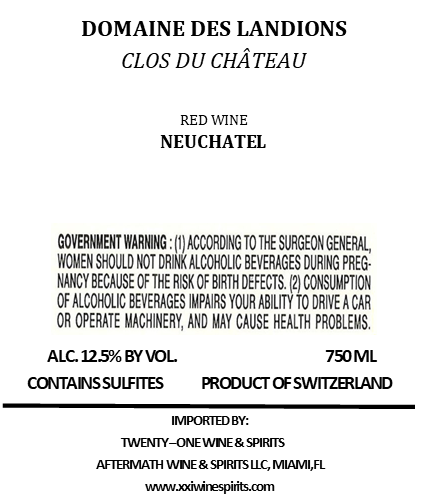 DOMAINE DES LANDIONS
CLOS DU CHÂTEAU

RED WINE
NEUCHATEL

GOVERNMENT WARNING : (1) ACCORDING TO THE SURGEON GENERAL, WOMEN SHOULD NOT DRINK ALCOHOLIC BEVERAGES DURING PREGNANCY BECAUSE OF THE RISK OF BIRTH DEFECTS. (2) CONSUMPTION OF ALCOHOLIC BEVERAGES IMPAIRS YOUR ABILITY TO DRIVE A CAR OR OPERATE MACHINERY, AND MAY CAUSE HEALTH PROBLEMS.

ALC. 12.5% BY VOL.

750 ML

CONTAINS SULFITES

PRODUCT OF SWITZERLAND

IMPORTED BY:
TWENTY–ONE WINE & SPIRITS
AFTERMATH WINE & SPIRITS LLC, MIAMI,FL
www.xxiwinespirits.com